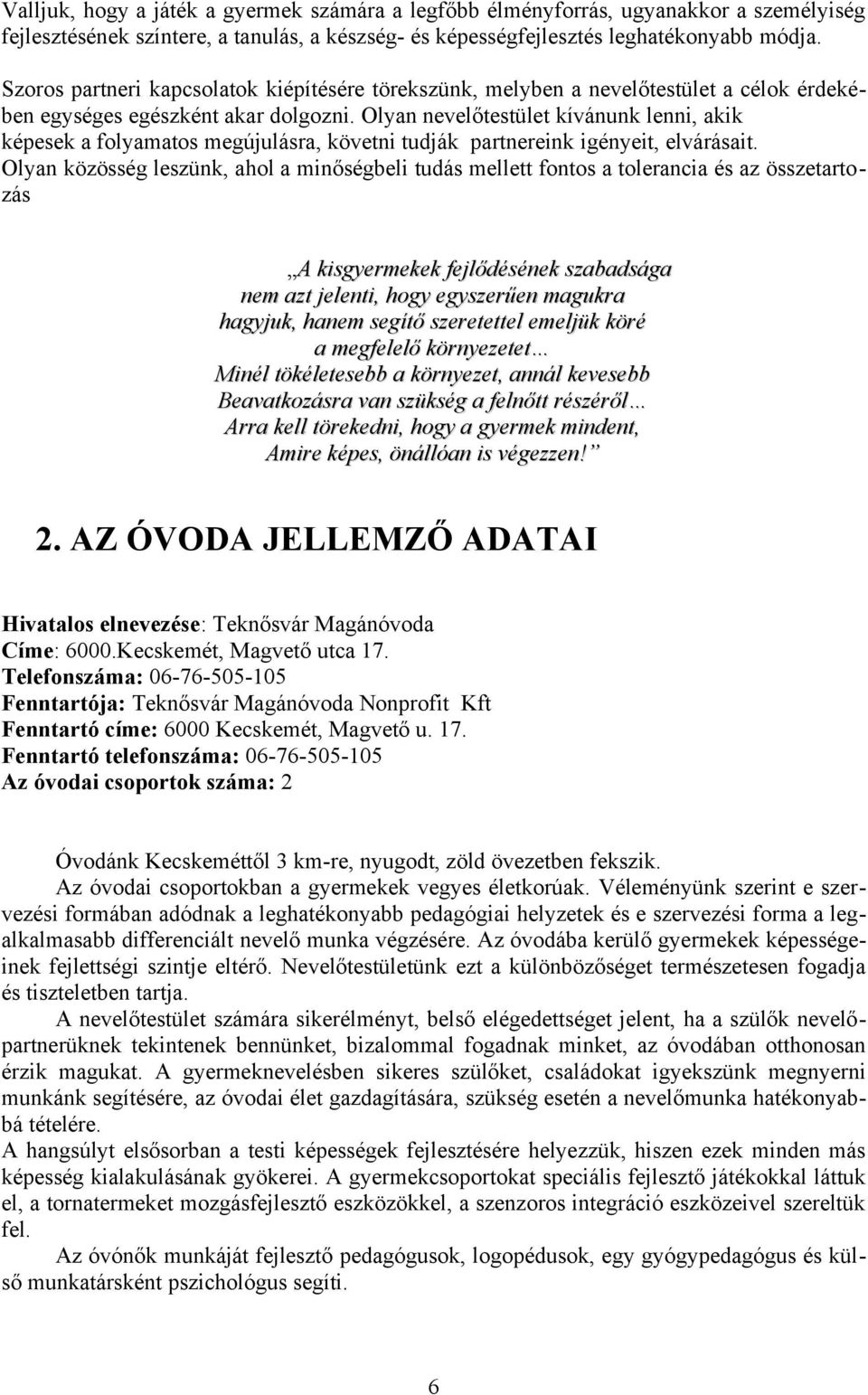 Valljuk, hogy a játék a gyermek számára a legfőbb élményforrás, ugyanakkor a személyiség fejlesztésének színtere, a tanulás, a készség- és képességfejlesztés leghatékonyabb módja.

Szoros partneri kapcsolatok kiépítésére törekszünk, melyben a nevelőtestület a célok érdekében egységes egészként akar dolgozni. Olyan nevelőtestület kívánunk lenni, akik képesek a folyamatos megújulásra, követni tudják partnereink igényeit, elvárásait.
Olyan közösség leszünk, ahol a minőségbeli tudás mellett fontos a tolerancia és az összetartozás

„A kisgyermekek fejlődésének szabadsága
nem azt jelenti, hogy egyszerűen magukra
hagyjuk, hanem segítő szeretettel emeljük köré
a megfelelő környezetet…
Minél tökéletesebb a környezet, annál kevesebb
Beavatkozásra van szükség a felnőtt részéről…
Arra kell törekedni, hogy a gyermek mindent,
Amire képes, önállóan is végezzen!”

2. AZ ÓVODA JELLEMZŐ ADATAI

Hivatalos elnevezése: Teknősvár Magánóvoda
Címe: 6000.Kecskemét, Magvető utca 17.
Telefonszáma: 06-76-505-105
Fenntartója: Teknősvár Magánóvoda Nonprofit Kft
Fenntartó címe: 6000 Kecskemét, Magvető u. 17.
Fenntartó telefonszáma: 06-76-505-105
Az óvodai csoportok száma: 2

Óvodánk Kecskeméttől 3 km-re, nyugodt, zöld övezetben fekszik.
Az óvodai csoportokban a gyermekek vegyes életkorúak. Véleményünk szerint e szervezési formában adódnak a leghatékonyabb pedagógiai helyzetek és e szervezési forma a legalkalmasabb differenciált nevelő munka végzésére. Az óvodába kerülő gyermekek képességeinek fejlettségi szintje eltérő. Nevelőtestületünk ezt a különbözőséget természetesen fogadja és tiszteletben tartja.
A nevelőtestület számára sikerélményt, belső elégedettséget jelent, ha a szülők nevelőpartnerüknek tekintenek bennünket, bizalommal fogadnak minket, az óvodában otthonosan érzik magukat. A gyermeknevelésben sikeres szülőket, családokat igyekszünk megnyerni munkánk segítésére, az óvodai élet gazdagítására, szükség esetén a nevelőmunka hatékonyabbá tételére.
A hangsúlyt elsősorban a testi képességek fejlesztésére helyezzük, hiszen ezek minden más képesség kialakulásának gyökerei. A gyermekcsoportokat speciális fejlesztő játékokkal láttuk el, a tornatermeket mozgásfejlesztő eszközökkel, a szenzoros integráció eszközeivel szereltük fel.
Az óvónők munkáját fejlesztő pedagógusok, logopédusok, egy gyógypedagógus és külső munkatársként pszichológus segíti.

6